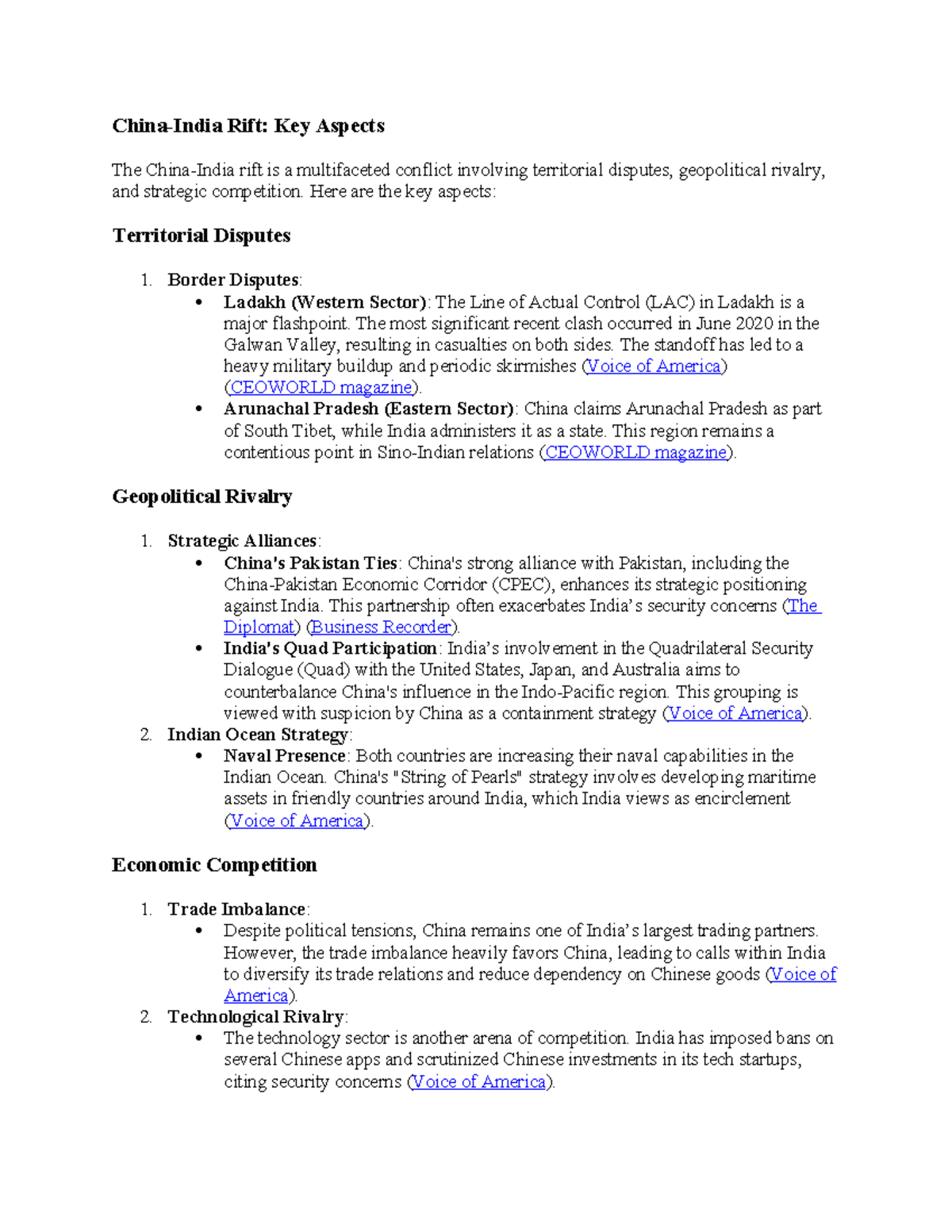 China-India Rift: Key Aspects

The China-India rift is a multifaceted conflict involving territorial disputes, geopolitical rivalry, and strategic competition. Here are the key aspects:

Territorial Disputes

1. Border Disputes:
   • Ladakh (Western Sector): The Line of Actual Control (LAC) in Ladakh is a major flashpoint. The most significant recent clash occurred in June 2020 in the Galwan Valley, resulting in casualties on both sides. The standoff has led to a heavy military buildup and periodic skirmishes (Voice of America) (CEOWORLD magazine).
   • Arunachal Pradesh (Eastern Sector): China claims Arunachal Pradesh as part of South Tibet, while India administers it as a state. This region remains a contentious point in Sino-Indian relations (CEOWORLD magazine).

Geopolitical Rivalry

1. Strategic Alliances:
   • China's Pakistan Ties: China's strong alliance with Pakistan, including the China-Pakistan Economic Corridor (CPEC), enhances its strategic positioning against India. This partnership often exacerbates India's security concerns (The Diplomat) (Business Recorder).
   • India's Quad Participation: India's involvement in the Quadrilateral Security Dialogue (Quad) with the United States, Japan, and Australia aims to counterbalance China's influence in the Indo-Pacific region. This grouping is viewed with suspicion by China as a containment strategy (Voice of America).
2. Indian Ocean Strategy:
   • Naval Presence: Both countries are increasing their naval capabilities in the Indian Ocean. China's "String of Pearls" strategy involves developing maritime assets in friendly countries around India, which India views as encirclement (Voice of America).

Economic Competition

1. Trade Imbalance:
   • Despite political tensions, China remains one of India's largest trading partners. However, the trade imbalance heavily favors China, leading to calls within India to diversify its trade relations and reduce dependency on Chinese goods (Voice of America).
2. Technological Rivalry:
   • The technology sector is another arena of competition. India has imposed bans on several Chinese apps and scrutinized Chinese investments in its tech startups, citing security concerns (Voice of America).